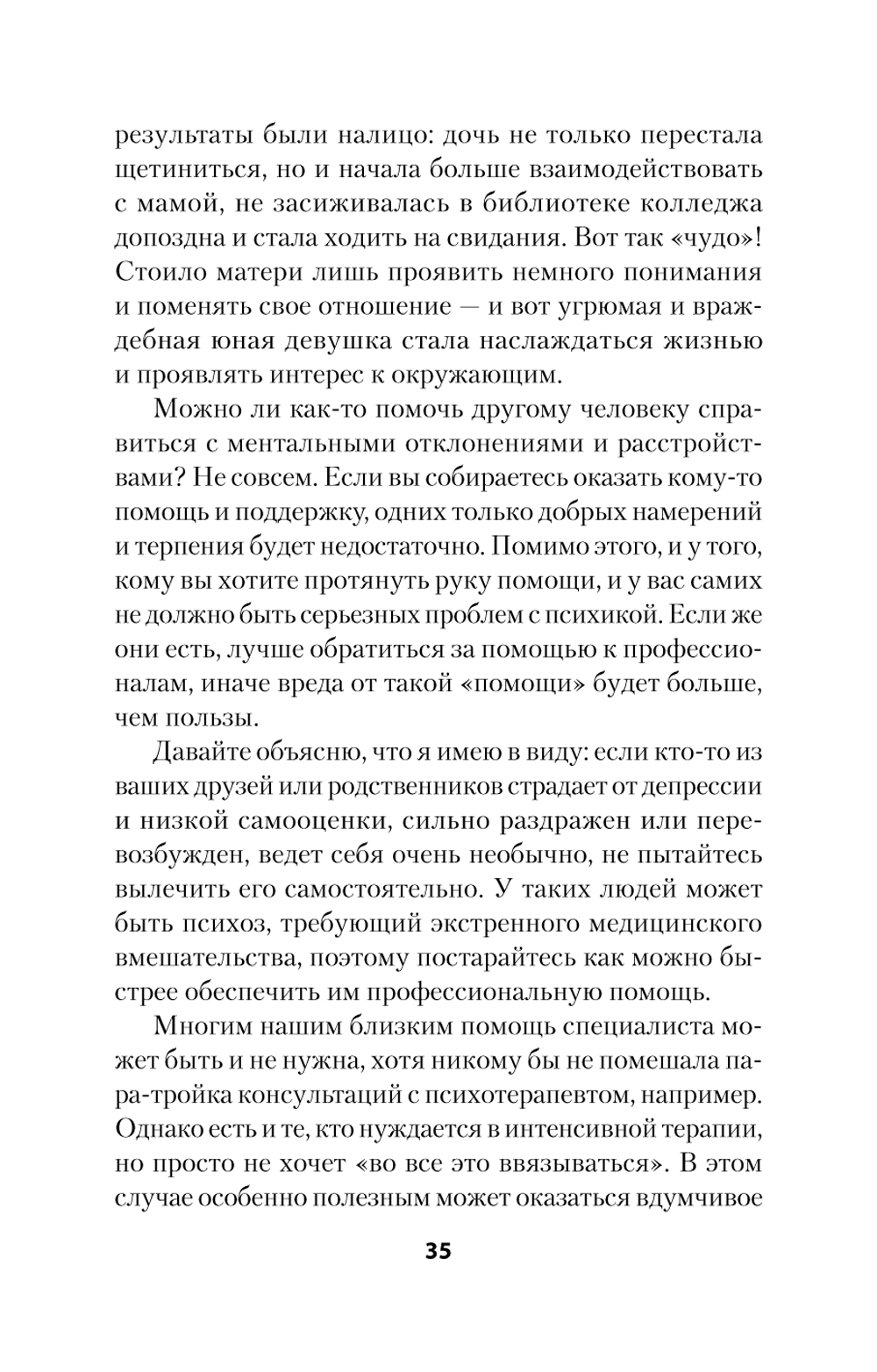 результаты были налицо: дочь не только перестала щетиниться, но и начала больше взаимодействовать с мамой, не засиживалась в библиотеке колледжа допоздна и стала ходить на свидания. Вот так «чудо»! Стоило матери лишь проявить немного понимания и поменять свое отношение — и вот угрюмая и враждебная юная девушка стала наслаждаться жизнью и проявлять интерес к окружающим.

Можно ли как-то помочь другому человеку справиться с ментальными отклонениями и расстройствами? Не совсем. Если вы собираетесь оказать кому-то помощь и поддержку, одних только добрых намерений и терпения будет недостаточно. Помимо этого, и у того, кому вы хотите протянуть руку помощи, и у вас самих не должно быть серьезных проблем с психикой. Если же они есть, лучше обратиться за помощью к профессионалам, иначе вреда от такой «помощи» будет больше, чем пользы.

Давайте объясню, что я имею в виду: если кто-то из ваших друзей или родственников страдает от депрессии и низкой самооценки, сильно раздражен или перевозбужден, ведет себя очень необычно, не пытайтесь вылечить его самостоятельно. У таких людей может быть психоз, требующий экстренного медицинского вмешательства, поэтому постарайтесь как можно быстрее обеспечить им профессиональную помощь.

Многим нашим близким помощь специалиста может быть и не нужна, хотя никому бы не помешала пара-тройка консультаций с психотерапевтом, например. Однако есть и те, кто нуждается в интенсивной терапии, но просто не хочет «во все это ввязываться». В этом случае особенно полезным может оказаться вдумчивое

35